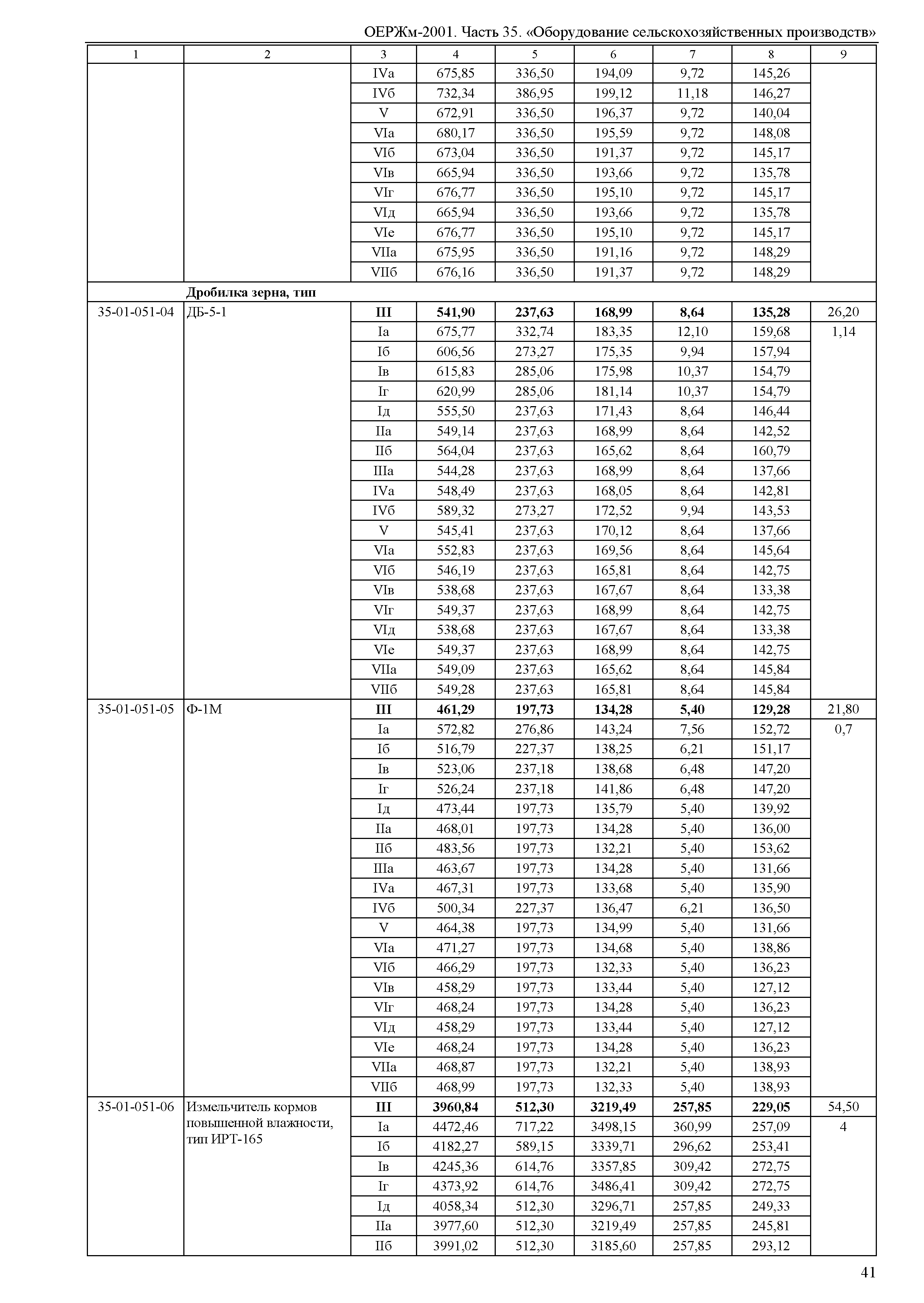 ОЕРЖм-2001. Часть 35. «Оборудование сельскохозяйственных производств»

| 1 | 2 | 3 | 4 | 5 | 6 | 7 | 8 | 9 |
|---|---|---|---|---|---|---|---|---|
| | | IVа | 675,85 | 336,50 | 194,09 | 9,72 | 145,26 | |
| | | IVб | 732,34 | 386,95 | 199,12 | 11,18 | 146,27 | |
| | | V | 672,91 | 336,50 | 196,37 | 9,72 | 140,04 | |
| | | VIа | 680,17 | 336,50 | 195,59 | 9,72 | 148,08 | |
| | | VIб | 673,04 | 336,50 | 191,37 | 9,72 | 145,17 | |
| | | VIв | 665,94 | 336,50 | 193,66 | 9,72 | 135,78 | |
| | | VIг | 676,77 | 336,50 | 195,10 | 9,72 | 145,17 | |
| | | VIд | 665,94 | 336,50 | 193,66 | 9,72 | 135,78 | |
| | | VIе | 676,77 | 336,50 | 195,10 | 9,72 | 145,17 | |
| | | VIIа | 675,95 | 336,50 | 191,16 | 9,72 | 148,29 | |
| | | VIIб | 676,16 | 336,50 | 191,37 | 9,72 | 148,29 | |
| | **Дробилка зерна, тип** | | | | | | | |
| 35-01-051-04 | ДБ-5-1 | **III** | **541,90** | **237,63** | **168,99** | **8,64** | **135,28** | 26,20 |
| | | Iа | 675,77 | 332,74 | 183,35 | 12,10 | 159,68 | 1,14 |
| | | Iб | 606,56 | 273,27 | 175,35 | 9,94 | 157,94 | |
| | | Iв | 615,83 | 285,06 | 175,98 | 10,37 | 154,79 | |
| | | Iг | 620,99 | 285,06 | 181,14 | 10,37 | 154,79 | |
| | | Iд | 555,50 | 237,63 | 171,43 | 8,64 | 146,44 | |
| | | IIа | 549,14 | 237,63 | 168,99 | 8,64 | 142,52 | |
| | | IIб | 564,04 | 237,63 | 165,62 | 8,64 | 160,79 | |
| | | IIIа | 544,28 | 237,63 | 168,99 | 8,64 | 137,66 | |
| | | IVа | 548,49 | 237,63 | 168,05 | 8,64 | 142,81 | |
| | | IVб | 589,32 | 273,27 | 172,52 | 9,94 | 143,53 | |
| | | V | 545,41 | 237,63 | 170,12 | 8,64 | 137,66 | |
| | | VIа | 552,83 | 237,63 | 169,56 | 8,64 | 145,64 | |
| | | VIб | 546,19 | 237,63 | 165,81 | 8,64 | 142,75 | |
| | | VIв | 538,68 | 237,63 | 167,67 | 8,64 | 133,38 | |
| | | VIг | 549,37 | 237,63 | 168,99 | 8,64 | 142,75 | |
| | | VIд | 538,68 | 237,63 | 167,67 | 8,64 | 133,38 | |
| | | VIе | 549,37 | 237,63 | 168,99 | 8,64 | 142,75 | |
| | | VIIа | 549,09 | 237,63 | 165,62 | 8,64 | 145,84 | |
| | | VIIб | 549,28 | 237,63 | 165,81 | 8,64 | 145,84 | |
| 35-01-051-05 | Ф-1М | **III** | **461,29** | **197,73** | **134,28** | **5,40** | **129,28** | 21,80 |
| | | Iа | 572,82 | 276,86 | 143,24 | 7,56 | 152,72 | 0,7 |
| | | Iб | 516,79 | 227,37 | 138,25 | 6,21 | 151,17 | |
| | | Iв | 523,06 | 237,18 | 138,68 | 6,48 | 147,20 | |
| | | Iг | 526,24 | 237,18 | 141,86 | 6,48 | 147,20 | |
| | | Iд | 473,44 | 197,73 | 135,79 | 5,40 | 139,92 | |
| | | IIа | 468,01 | 197,73 | 134,28 | 5,40 | 136,00 | |
| | | IIб | 483,56 | 197,73 | 132,21 | 5,40 | 153,62 | |
| | | IIIа | 463,67 | 197,73 | 134,28 | 5,40 | 131,66 | |
| | | IVа | 467,31 | 197,73 | 133,68 | 5,40 | 135,90 | |
| | | IVб | 500,34 | 227,37 | 136,47 | 6,21 | 136,50 | |
| | | V | 464,38 | 197,73 | 134,99 | 5,40 | 131,66 | |
| | | VIа | 471,27 | 197,73 | 134,68 | 5,40 | 138,86 | |
| | | VIб | 466,29 | 197,73 | 132,33 | 5,40 | 136,23 | |
| | | VIв | 458,29 | 197,73 | 133,44 | 5,40 | 127,12 | |
| | | VIг | 468,24 | 197,73 | 134,28 | 5,40 | 136,23 | |
| | | VIд | 458,29 | 197,73 | 133,44 | 5,40 | 127,12 | |
| | | VIе | 468,24 | 197,73 | 134,28 | 5,40 | 136,23 | |
| | | VIIа | 468,87 | 197,73 | 132,21 | 5,40 | 138,93 | |
| | | VIIб | 468,99 | 197,73 | 132,33 | 5,40 | 138,93 | |
| 35-01-051-06 | Измельчитель кормов повышенной влажности, тип ИРТ-165 | **III** | **3960,84** | **512,30** | **3219,49** | **257,85** | **229,05** | 54,50 |
| | | Iа | 4472,46 | 717,22 | 3498,15 | 360,99 | 257,09 | 4 |
| | | Iб | 4182,27 | 589,15 | 3339,71 | 296,62 | 253,41 | |
| | | Iв | 4245,36 | 614,76 | 3357,85 | 309,42 | 272,75 | |
| | | Iг | 4373,92 | 614,76 | 3486,41 | 309,42 | 272,75 | |
| | | Iд | 4058,34 | 512,30 | 3296,71 | 257,85 | 249,33 | |
| | | IIа | 3977,60 | 512,30 | 3219,49 | 257,85 | 245,81 | |
| | | IIб | 3991,02 | 512,30 | 3185,60 | 257,85 | 293,12 | |

41